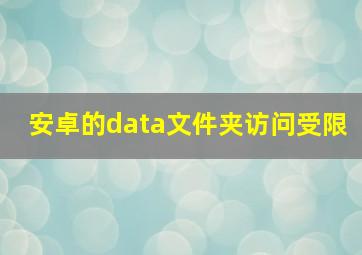 安卓的data文件夹访问受限